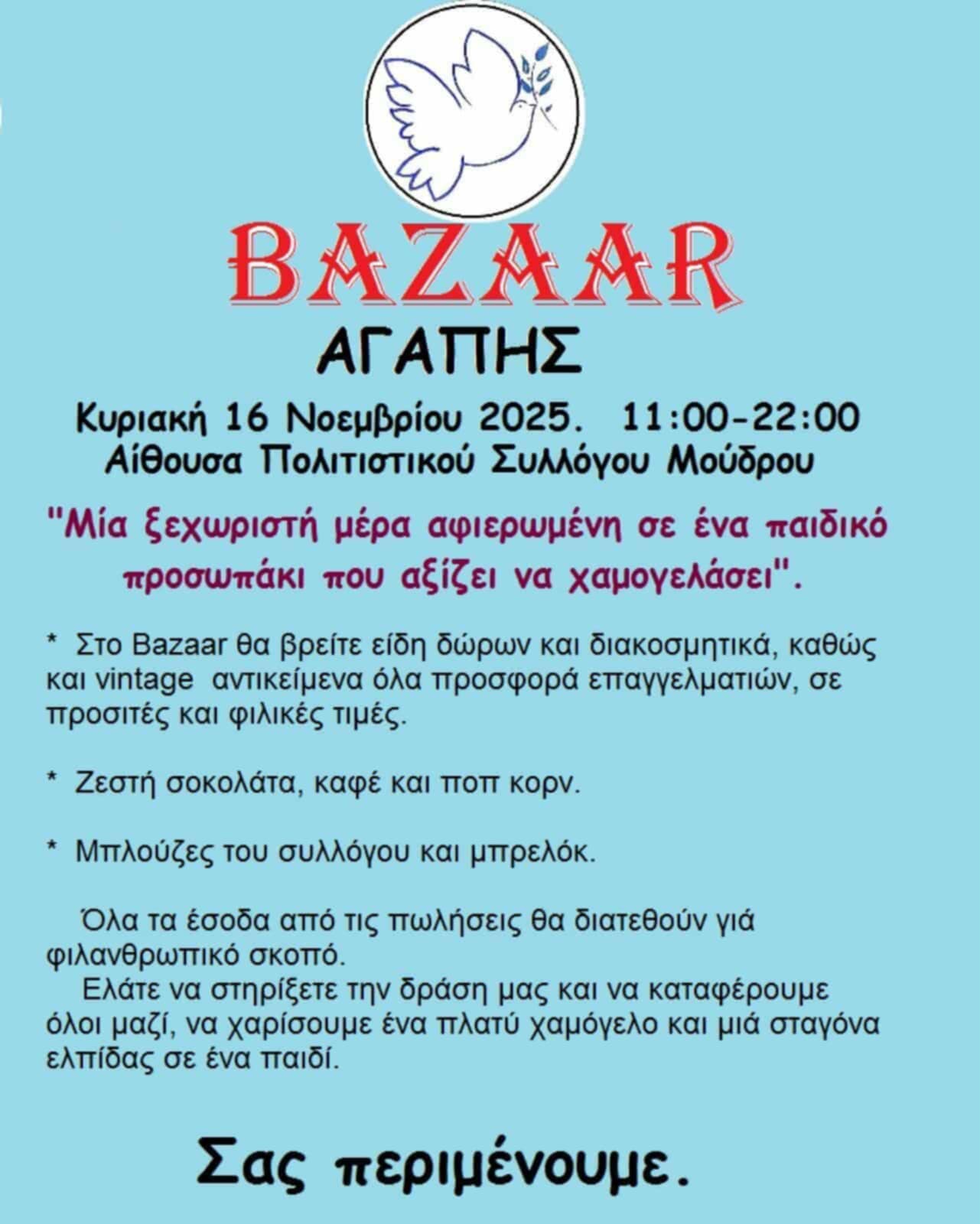 BAZAAR

ΑΓΑΠΗΣ

Κυριακή 16 Νοεμβρίου 2025. 11:00-22:00
Αίθουσα Πολιτιστικού Συλλόγου Μούδρου

"Μία ξεχωριστή μέρα αφιερωμένη σε ένα παιδικό προσωπάκι που αξίζει να χαμογελάσει".

* Στο Bazaar θα βρείτε είδη δώρων και διακοσμητικά, καθώς και vintage αντικείμενα όλα προσφορά επαγγελματιών, σε προσιτές και φιλικές τιμές.

* Ζεστή σοκολάτα, καφέ και ποπ κορν.

* Μπλούζες του συλλόγου και μπρελόκ.

Όλα τα έσοδα από τις πωλήσεις θα διατεθούν γιά φιλανθρωπικό σκοπό.
Ελάτε να στηρίξετε την δράση μας και να καταφέρουμε όλοι μαζί, να χαρίσουμε ένα πλατύ χαμόγελο και μιά σταγόνα ελπίδας σε ένα παιδί.

Σας περιμένουμε.